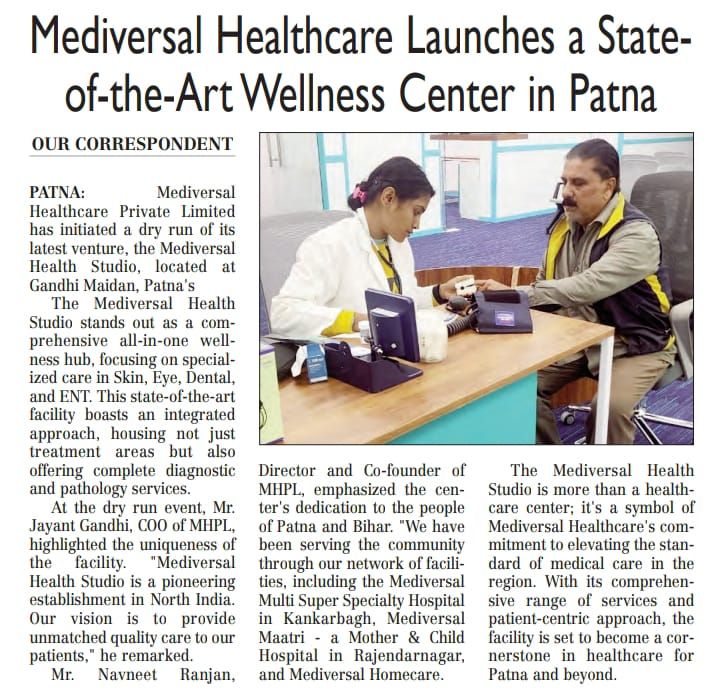 Mediversal Healthcare Launches a State-of-the-Art Wellness Center in Patna

OUR CORRESPONDENT

PATNA: Mediversal Healthcare Private Limited has initiated a dry run of its latest venture, the Mediversal Health Studio, located at Gandhi Maidan, Patna's

The Mediversal Health Studio stands out as a comprehensive all-in-one wellness hub, focusing on specialized care in Skin, Eye, Dental, and ENT. This state-of-the-art facility boasts an integrated approach, housing not just treatment areas but also offering complete diagnostic and pathology services.

At the dry run event, Mr. Jayant Gandhi, COO of MHPL, highlighted the uniqueness of the facility. "Mediversal Health Studio is a pioneering establishment in North India. Our vision is to provide unmatched quality care to our patients," he remarked.

Mr. Navneet Ranjan, Director and Co-founder of MHPL, emphasized the center's dedication to the people of Patna and Bihar. "We have been serving the community through our network of facilities, including the Mediversal Multi Super Specialty Hospital in Kankarbagh, Mediversal Maatri - a Mother & Child Hospital in Rajendarnagar, and Mediversal Homecare.

The Mediversal Health Studio is more than a healthcare center; it's a symbol of Mediversal Healthcare's commitment to elevating the standard of medical care in the region. With its comprehensive range of services and patient-centric approach, the facility is set to become a cornerstone in healthcare for Patna and beyond.